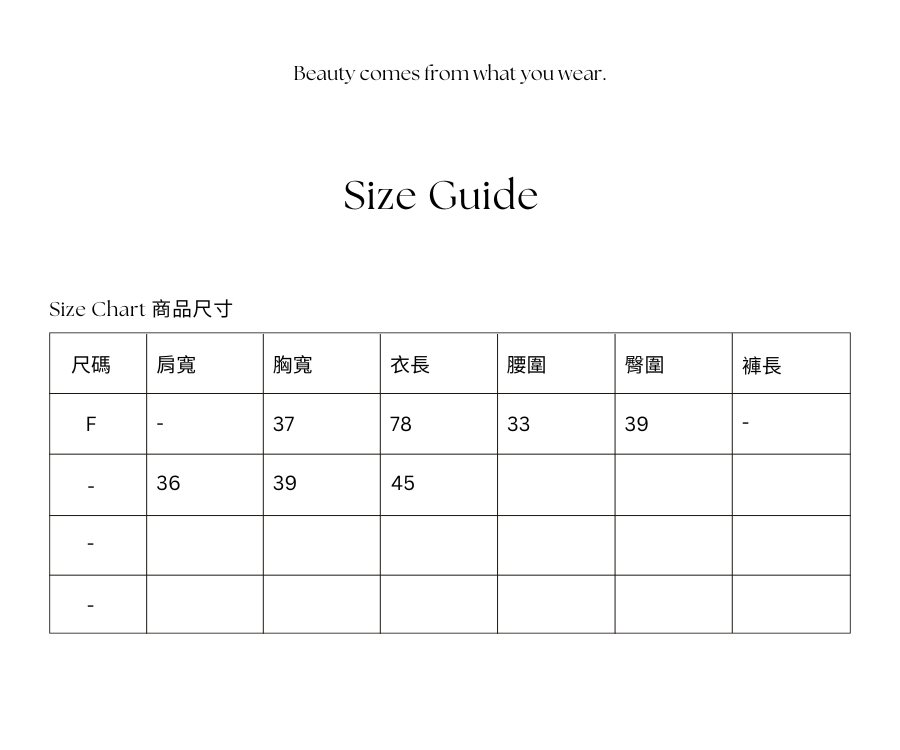 Beauty comes from what you wear.

Size Guide

Size Chart 商品尺寸

| 尺碼 | 肩寬 | 胸寬 | 衣長 | 腰圍 | 臀圍 | 褲長 |
|---|---|---|---|---|---|---|
| F | - | 37 | 78 | 33 | 39 | - |
| - | 36 | 39 | 45 | | | |
| - | | | | | | |
| - | | | | | | |